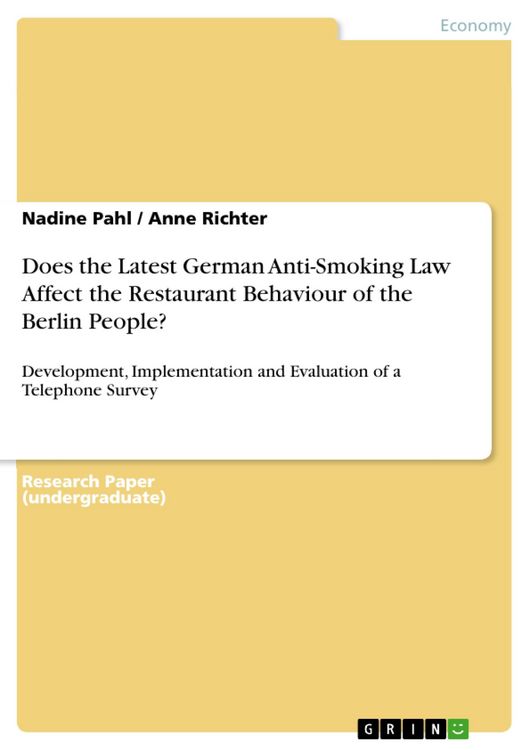 Economy

Nadine Pahl / Anne Richter

Does the Latest German Anti-Smoking Law Affect the Restaurant Behaviour of the Berlin People?

Development, Implementation and Evaluation of a Telephone Survey

Research Paper (undergraduate)

GRIN